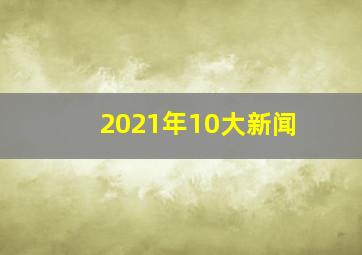 2021年10大新闻